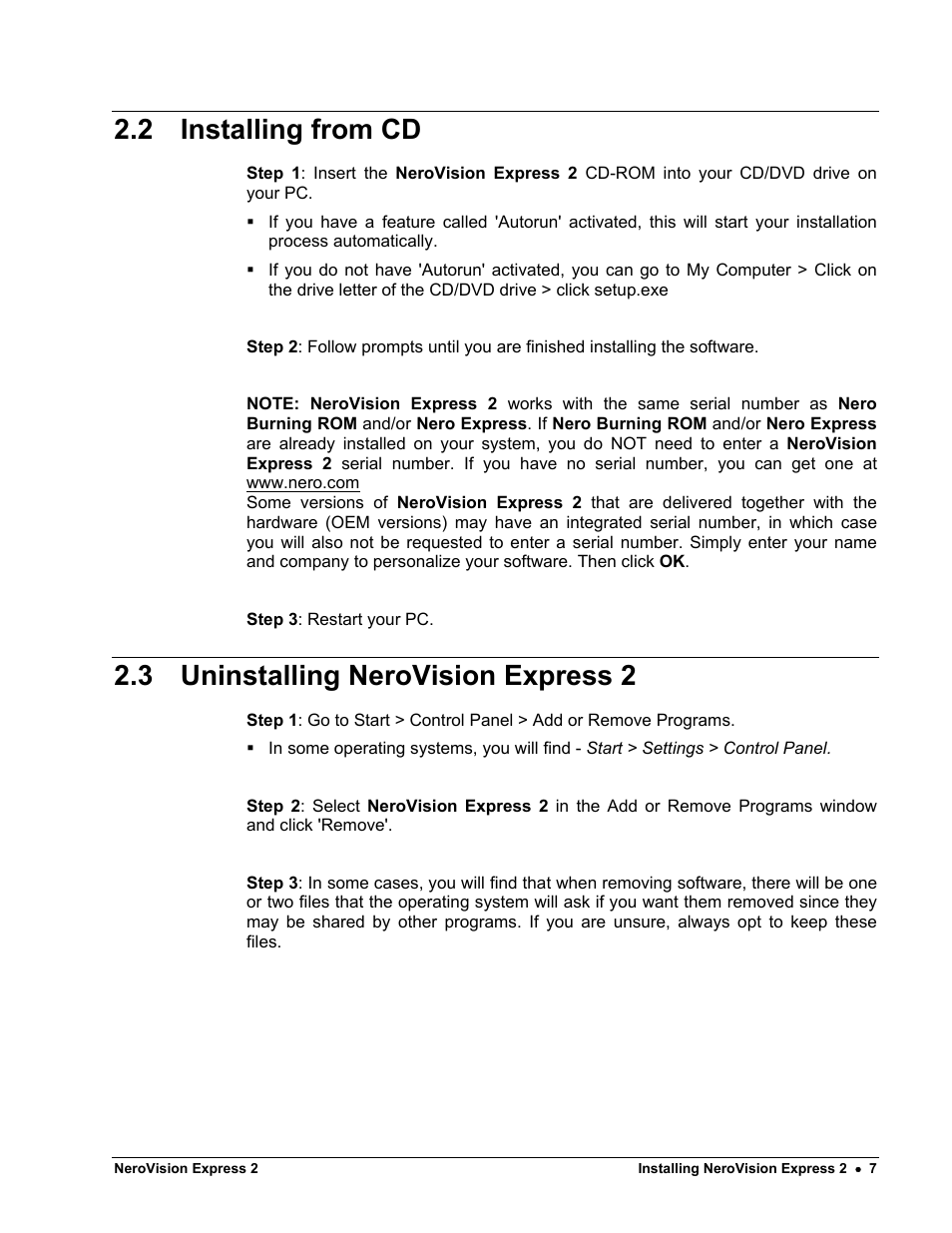 2.2 Installing from CD

Step 1: Insert the NeroVision Express 2 CD-ROM into your CD/DVD drive on your PC.

▪ If you have a feature called 'Autorun' activated, this will start your installation process automatically.

▪ If you do not have 'Autorun' activated, you can go to My Computer > Click on the drive letter of the CD/DVD drive > click setup.exe

Step 2: Follow prompts until you are finished installing the software.

NOTE: NeroVision Express 2 works with the same serial number as Nero Burning ROM and/or Nero Express. If Nero Burning ROM and/or Nero Express are already installed on your system, you do NOT need to enter a NeroVision Express 2 serial number. If you have no serial number, you can get one at www.nero.com
Some versions of NeroVision Express 2 that are delivered together with the hardware (OEM versions) may have an integrated serial number, in which case you will also not be requested to enter a serial number. Simply enter your name and company to personalize your software. Then click OK.

Step 3: Restart your PC.

2.3 Uninstalling NeroVision Express 2

Step 1: Go to Start > Control Panel > Add or Remove Programs.

▪ In some operating systems, you will find - Start > Settings > Control Panel.

Step 2: Select NeroVision Express 2 in the Add or Remove Programs window and click 'Remove'.

Step 3: In some cases, you will find that when removing software, there will be one or two files that the operating system will ask if you want them removed since they may be shared by other programs. If you are unsure, always opt to keep these files.

NeroVision Express 2

Installing NeroVision Express 2 • 7